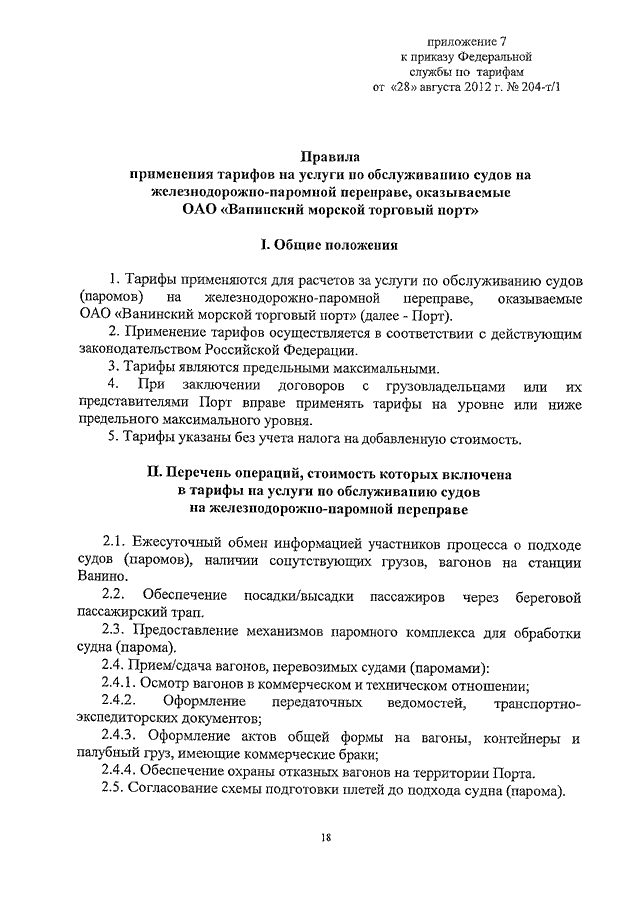 приложение 7
к приказу Федеральной
службы по тарифам
от «28» августа 2012 г. № 204-т/1

Правила
применения тарифов на услуги по обслуживанию судов на железнодорожно-паромной переправе, оказываемые ОАО «Ванинский морской торговый порт»

I. Общие положения

1. Тарифы применяются для расчетов за услуги по обслуживанию судов (паромов) на железнодорожно-паромной переправе, оказываемые ОАО «Ванинский морской торговый порт» (далее - Порт).
2. Применение тарифов осуществляется в соответствии с действующим законодательством Российской Федерации.
3. Тарифы являются предельными максимальными.
4. При заключении договоров с грузовладельцами или их представителями Порт вправе применять тарифы на уровне или ниже предельного максимального уровня.
5. Тарифы указаны без учета налога на добавленную стоимость.

II. Перечень операций, стоимость которых включена в тарифы на услуги по обслуживанию судов на железнодорожно-паромной переправе

2.1. Ежесуточный обмен информацией участников процесса о подходе судов (паромов), наличии сопутствующих грузов, вагонов на станции Ванино.
2.2. Обеспечение посадки/высадки пассажиров через береговой пассажирский трап.
2.3. Предоставление механизмов паромного комплекса для обработки судна (парома).
2.4. Прием/сдача вагонов, перевозимых судами (паромами):
2.4.1. Осмотр вагонов в коммерческом и техническом отношении;
2.4.2. Оформление передаточных ведомостей, транспортно-экспедиторских документов;
2.4.3. Оформление актов общей формы на вагоны, контейнеры и палубный груз, имеющие коммерческие браки;
2.4.4. Обеспечение охраны отказных вагонов на территории Порта.
2.5. Согласование схемы подготовки плетей до подхода судна (парома).

18